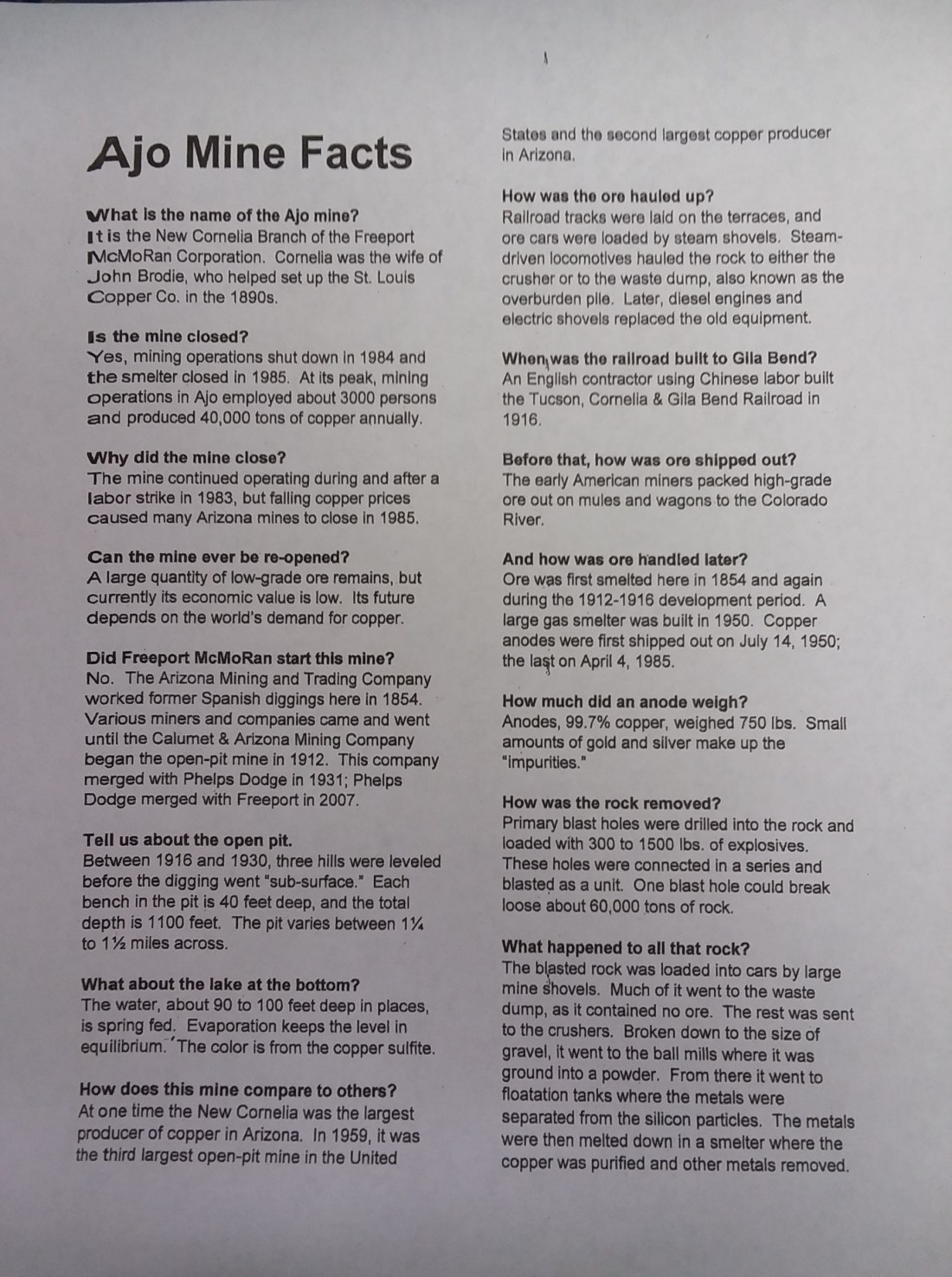 Ajo Mine Facts

What is the name of the Ajo mine?
It is the New Cornelia Branch of the Freeport McMoRan Corporation. Cornelia was the wife of John Brodie, who helped set up the St. Louis Copper Co. in the 1890s.

Is the mine closed?
Yes, mining operations shut down in 1984 and the smelter closed in 1985. At its peak, mining operations in Ajo employed about 3000 persons and produced 40,000 tons of copper annually.

Why did the mine close?
The mine continued operating during and after a labor strike in 1983, but falling copper prices caused many Arizona mines to close in 1985.

Can the mine ever be re-opened?
A large quantity of low-grade ore remains, but currently its economic value is low. Its future depends on the world's demand for copper.

Did Freeport McMoRan start this mine?
No. The Arizona Mining and Trading Company worked former Spanish diggings here in 1854. Various miners and companies came and went until the Calumet & Arizona Mining Company began the open-pit mine in 1912. This company merged with Phelps Dodge in 1931; Phelps Dodge merged with Freeport in 2007.

Tell us about the open pit.
Between 1916 and 1930, three hills were leveled before the digging went "sub-surface." Each bench in the pit is 40 feet deep, and the total depth is 1100 feet. The pit varies between 1¼ to 1½ miles across.

What about the lake at the bottom?
The water, about 90 to 100 feet deep in places, is spring fed. Evaporation keeps the level in equilibrium. The color is from the copper sulfite.

How does this mine compare to others?
At one time the New Cornelia was the largest producer of copper in Arizona. In 1959, it was the third largest open-pit mine in the United States and the second largest copper producer in Arizona.

How was the ore hauled up?
Railroad tracks were laid on the terraces, and ore cars were loaded by steam shovels. Steam-driven locomotives hauled the rock to either the crusher or to the waste dump, also known as the overburden pile. Later, diesel engines and electric shovels replaced the old equipment.

When was the railroad built to Gila Bend?
An English contractor using Chinese labor built the Tucson, Cornelia & Gila Bend Railroad in 1916.

Before that, how was ore shipped out?
The early American miners packed high-grade ore out on mules and wagons to the Colorado River.

And how was ore handled later?
Ore was first smelted here in 1854 and again during the 1912-1916 development period. A large gas smelter was built in 1950. Copper anodes were first shipped out on July 14, 1950; the last on April 4, 1985.

How much did an anode weigh?
Anodes, 99.7% copper, weighed 750 lbs. Small amounts of gold and silver make up the "impurities."

How was the rock removed?
Primary blast holes were drilled into the rock and loaded with 300 to 1500 lbs. of explosives. These holes were connected in a series and blasted as a unit. One blast hole could break loose about 60,000 tons of rock.

What happened to all that rock?
The blasted rock was loaded into cars by large mine shovels. Much of it went to the waste dump, as it contained no ore. The rest was sent to the crushers. Broken down to the size of gravel, it went to the ball mills where it was ground into a powder. From there it went to floatation tanks where the metals were separated from the silicon particles. The metals were then melted down in a smelter where the copper was purified and other metals removed.